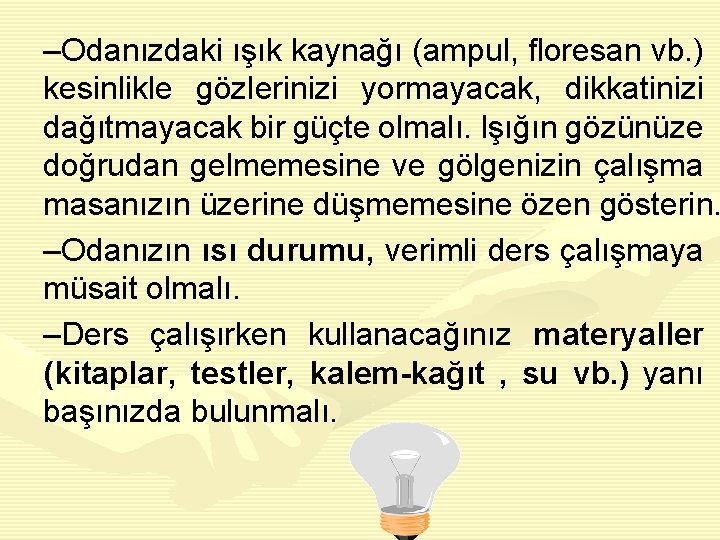 –Odanızdaki ışık kaynağı (ampul, floresan vb.) kesinlikle gözlerinizi yormayacak, dikkatinizi dağıtmayacak bir güçte olmalı. Işığın gözünüze doğrudan gelmemesine ve gölgenizin çalışma masanızın üzerine düşmemesine özen gösterin.

–Odanızın ısı durumu, verimli ders çalışmaya müsait olmalı.

–Ders çalışırken kullanacağınız materyaller (kitaplar, testler, kalem-kağıt , su vb.) yanı başınızda bulunmalı.